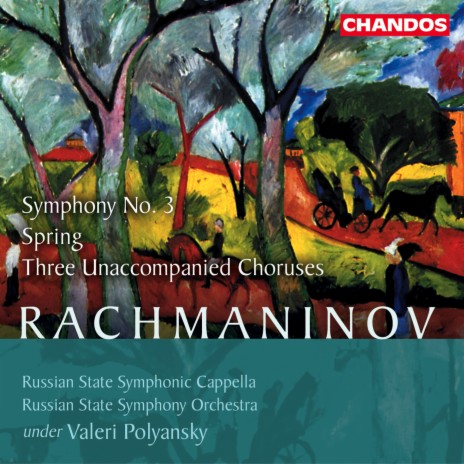 CHANDOS

Symphony No. 3
Spring
Three Unaccompanied Choruses

RACHMANINOV

Russian State Symphonic Cappella
Russian State Symphony Orchestra
under Valeri Polyansky